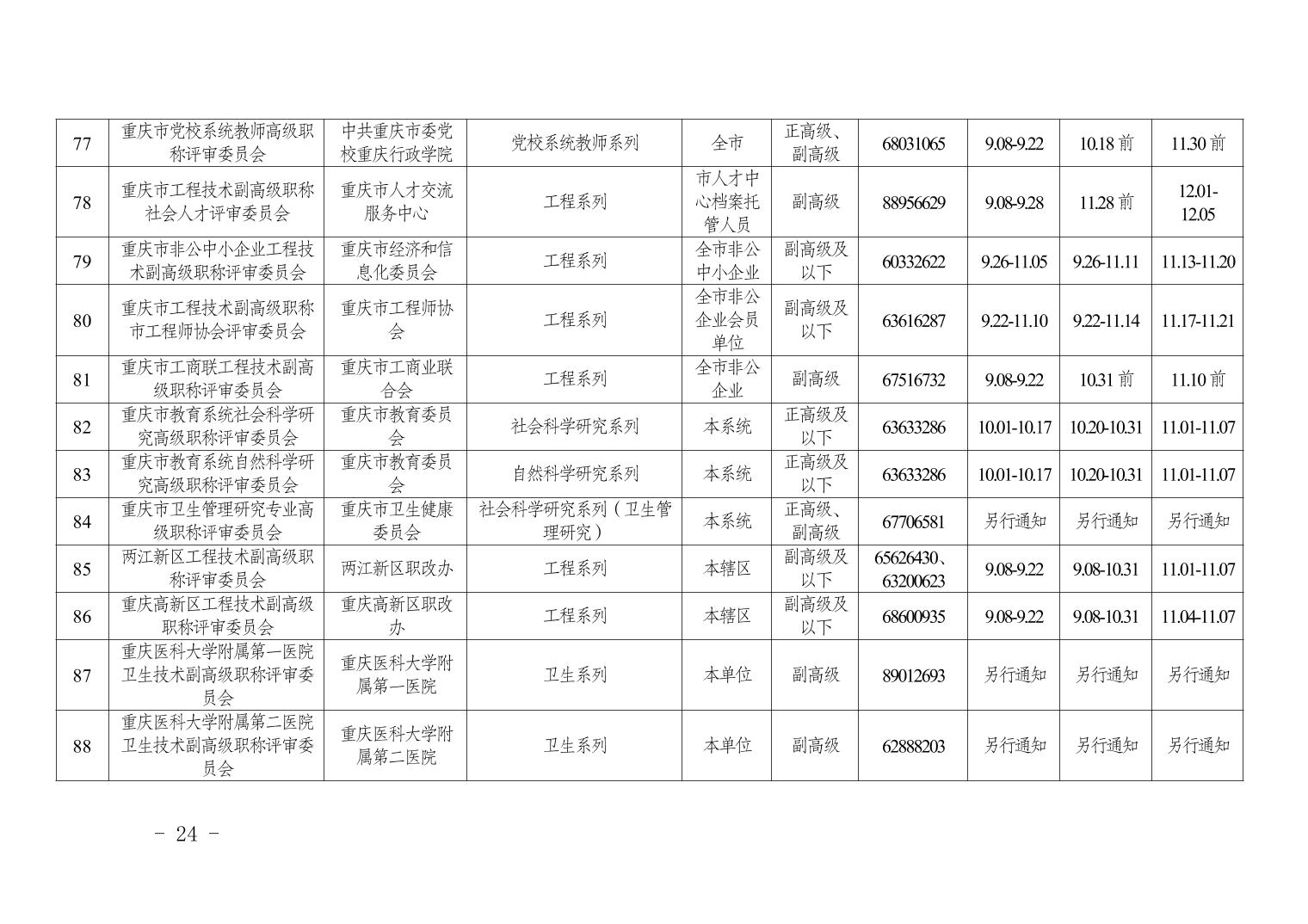 | 77 | 重庆市党校系统教师高级职称评审委员会 | 中共重庆市委党校重庆行政学院 | 党校系统教师系列 | 全市 | 正高级、副高级 | 68031065 | 9.08-9.22 | 10.18 前 | 11.30 前 |
|---|---|---|---|---|---|---|---|---|---|
| 78 | 重庆市工程技术副高级职称社会人才评审委员会 | 重庆市人才交流服务中心 | 工程系列 | 市人才中心档案托管人员 | 副高级 | 88956629 | 9.08-9.28 | 11.28 前 | 12.01-12.05 |
| 79 | 重庆市非公中小企业工程技术副高级职称评审委员会 | 重庆市经济和信息化委员会 | 工程系列 | 全市非公中小企业 | 副高级及以下 | 60332622 | 9.26-11.05 | 9.26-11.11 | 11.13-11.20 |
| 80 | 重庆市工程技术副高级职称市工程师协会评审委员会 | 重庆市工程师协会 | 工程系列 | 全市非公企业会员单位 | 副高级及以下 | 63616287 | 9.22-11.10 | 9.22-11.14 | 11.17-11.21 |
| 81 | 重庆市工商联工程技术副高级职称评审委员会 | 重庆市工商业联合会 | 工程系列 | 全市非公企业 | 副高级 | 67516732 | 9.08-9.22 | 10.31 前 | 11.10 前 |
| 82 | 重庆市教育系统社会科学研究高级职称评审委员会 | 重庆市教育委员会 | 社会科学研究系列 | 本系统 | 正高级及以下 | 63633286 | 10.01-10.17 | 10.20-10.31 | 11.01-11.07 |
| 83 | 重庆市教育系统自然科学研究高级职称评审委员会 | 重庆市教育委员会 | 自然科学研究系列 | 本系统 | 正高级及以下 | 63633286 | 10.01-10.17 | 10.20-10.31 | 11.01-11.07 |
| 84 | 重庆市卫生管理研究专业高级职称评审委员会 | 重庆市卫生健康委员会 | 社会科学研究系列（卫生管理研究） | 本系统 | 正高级、副高级 | 67706581 | 另行通知 | 另行通知 | 另行通知 |
| 85 | 两江新区工程技术副高级职称评审委员会 | 两江新区职改办 | 工程系列 | 本辖区 | 副高级及以下 | 65626430、63200623 | 9.08-9.22 | 9.08-10.31 | 11.01-11.07 |
| 86 | 重庆高新区工程技术副高级职称评审委员会 | 重庆高新区职改办 | 工程系列 | 本辖区 | 副高级及以下 | 68600935 | 9.08-9.22 | 9.08-10.31 | 11.04-11.07 |
| 87 | 重庆医科大学附属第一医院卫生技术副高级职称评审委员会 | 重庆医科大学附属第一医院 | 卫生系列 | 本单位 | 副高级 | 89012693 | 另行通知 | 另行通知 | 另行通知 |
| 88 | 重庆医科大学附属第二医院卫生技术副高级职称评审委员会 | 重庆医科大学附属第二医院 | 卫生系列 | 本单位 | 副高级 | 62888203 | 另行通知 | 另行通知 | 另行通知 |

- 24 -